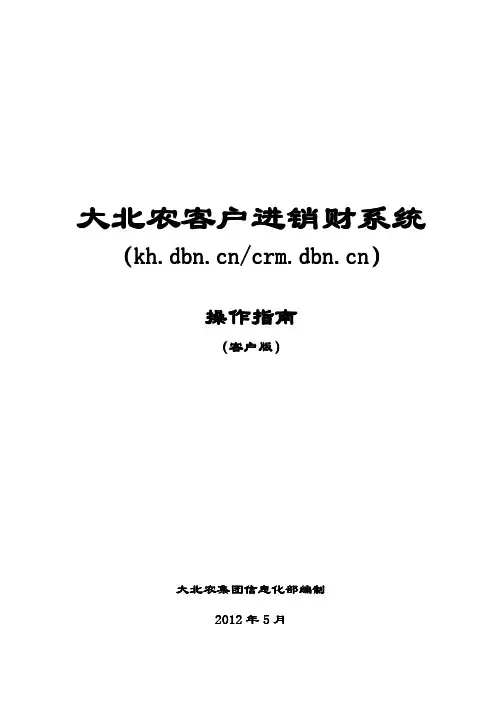 大北农客户进销财系统

(kh.dbn.cn/crm.dbn.cn)

操作指南

(客户版)

大北农集团信息化部编制

2012年5月